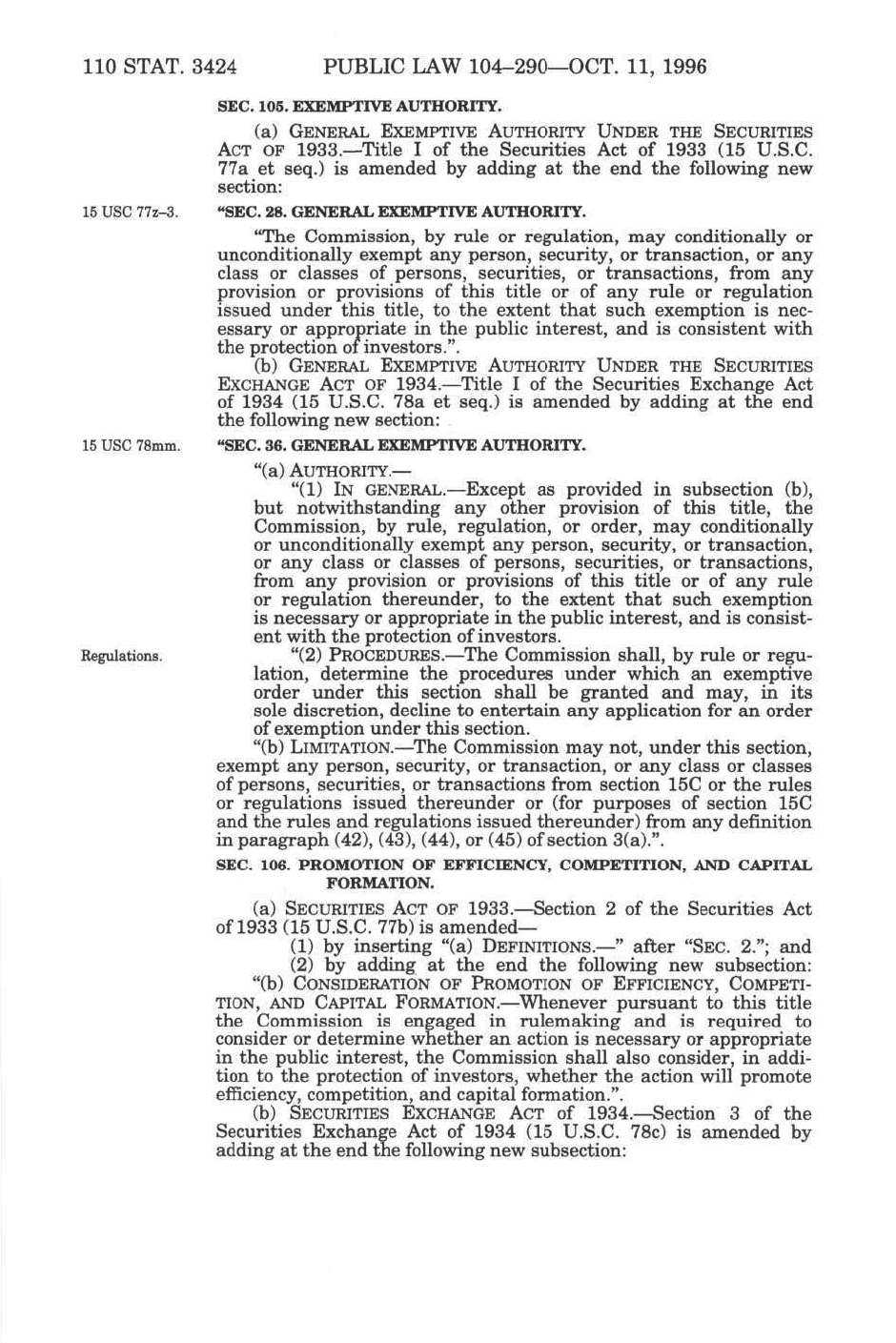 110 STAT. 3424 PUBLIC LAW 104–290—OCT. 11, 1996

SEC. 105. EXEMPTIVE AUTHORITY.

(a) GENERAL EXEMPTIVE AUTHORITY UNDER THE SECURITIES ACT OF 1933.—Title I of the Securities Act of 1933 (15 U.S.C. 77a et seq.) is amended by adding at the end the following new section:

15 USC 77z–3.

"SEC. 28. GENERAL EXEMPTIVE AUTHORITY.

"The Commission, by rule or regulation, may conditionally or unconditionally exempt any person, security, or transaction, or any class or classes of persons, securities, or transactions, from any provision or provisions of this title or of any rule or regulation issued under this title, to the extent that such exemption is necessary or appropriate in the public interest, and is consistent with the protection of investors.".

(b) GENERAL EXEMPTIVE AUTHORITY UNDER THE SECURITIES EXCHANGE ACT OF 1934.—Title I of the Securities Exchange Act of 1934 (15 U.S.C. 78a et seq.) is amended by adding at the end the following new section:

15 USC 78mm.

"SEC. 36. GENERAL EXEMPTIVE AUTHORITY.

"(a) AUTHORITY.—

"(1) IN GENERAL.—Except as provided in subsection (b), but notwithstanding any other provision of this title, the Commission, by rule, regulation, or order, may conditionally or unconditionally exempt any person, security, or transaction, or any class or classes of persons, securities, or transactions, from any provision or provisions of this title or of any rule or regulation thereunder, to the extent that such exemption is necessary or appropriate in the public interest, and is consistent with the protection of investors.

Regulations.

"(2) PROCEDURES.—The Commission shall, by rule or regulation, determine the procedures under which an exemptive order under this section shall be granted and may, in its sole discretion, decline to entertain any application for an order of exemption under this section.

"(b) LIMITATION.—The Commission may not, under this section, exempt any person, security, or transaction, or any class or classes of persons, securities, or transactions from section 15C or the rules or regulations issued thereunder or (for purposes of section 15C and the rules and regulations issued thereunder) from any definition in paragraph (42), (43), (44), or (45) of section 3(a).".

SEC. 106. PROMOTION OF EFFICIENCY, COMPETITION, AND CAPITAL FORMATION.

(a) SECURITIES ACT OF 1933.—Section 2 of the Securities Act of 1933 (15 U.S.C. 77b) is amended—

(1) by inserting "(a) DEFINITIONS.—" after "SEC. 2."; and

(2) by adding at the end the following new subsection:

"(b) CONSIDERATION OF PROMOTION OF EFFICIENCY, COMPETITION, AND CAPITAL FORMATION.—Whenever pursuant to this title the Commission is engaged in rulemaking and is required to consider or determine whether an action is necessary or appropriate in the public interest, the Commission shall also consider, in addition to the protection of investors, whether the action will promote efficiency, competition, and capital formation.".

(b) SECURITIES EXCHANGE ACT of 1934.—Section 3 of the Securities Exchange Act of 1934 (15 U.S.C. 78c) is amended by adding at the end the following new subsection: